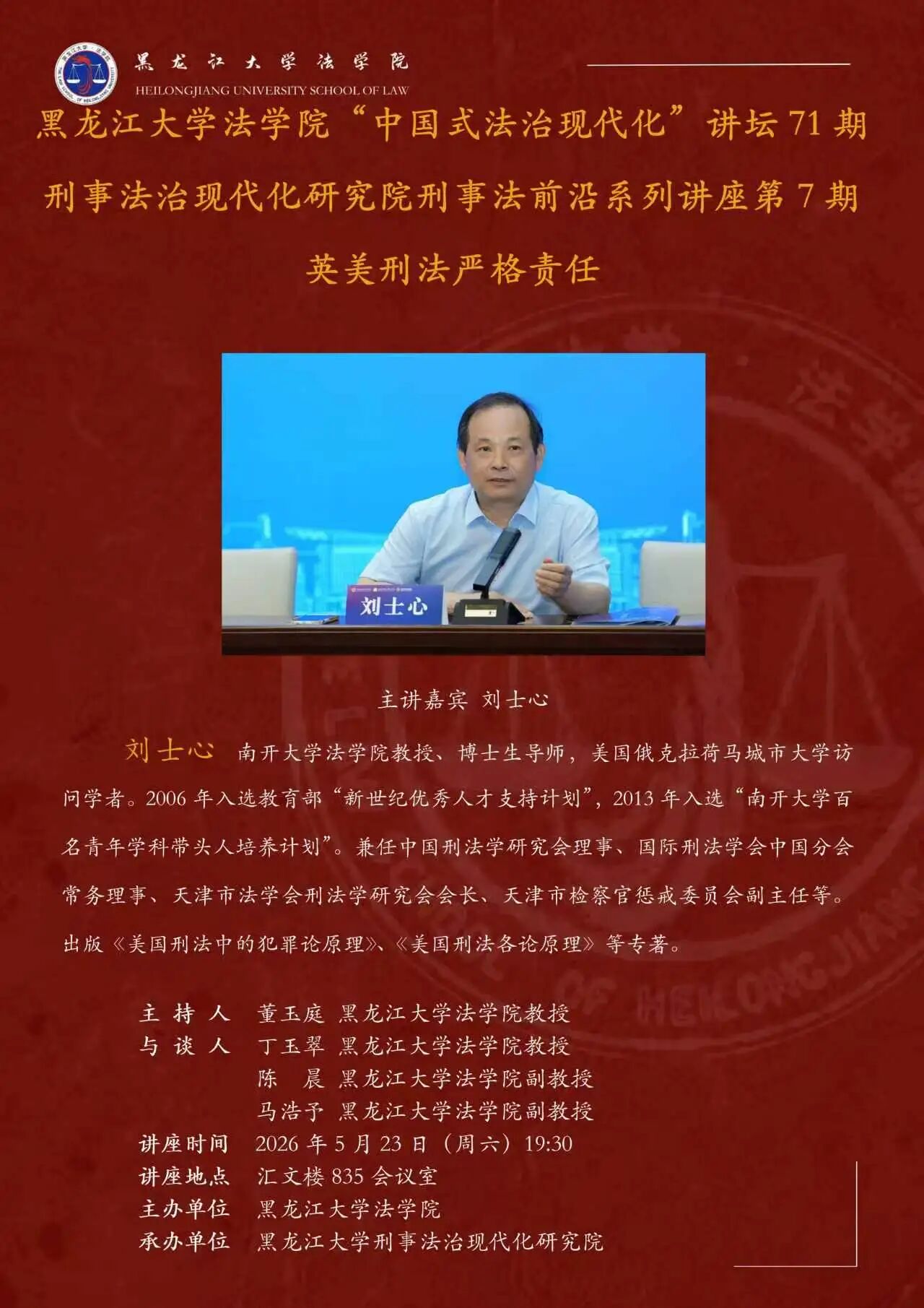 黑龙江大学法学院
HEILONGJIANG UNIVERSITY SCHOOL OF LAW

黑龙江大学法学院“中国式法治现代化”讲坛71期

刑事法治现代化研究院刑事法前沿系列讲座第7期

英美刑法严格责任

刘士心

主讲嘉宾 刘士心

刘士心 南开大学法学院教授、博士生导师，美国俄克拉荷马城市大学访问学者。2006年入选教育部“新世纪优秀人才支持计划”，2013年入选“南开大学百名青年学科带头人培养计划”。兼任中国刑法学研究会理事、国际刑法学会中国分会常务理事、天津市法学会刑法学研究会会长、天津市检察官惩戒委员会副主任等。出版《美国刑法中的犯罪论原理》、《美国刑法各论原理》等专著。

主持人 董玉庭 黑龙江大学法学院教授
与谈人 丁玉翠 黑龙江大学法学院教授
陈晨 黑龙江大学法学院副教授
马浩予 黑龙江大学法学院副教授
讲座时间 2026年5月23日（周六）19:30
讲座地点 汇文楼835会议室
主办单位 黑龙江大学法学院
承办单位 黑龙江大学刑事法治现代化研究院